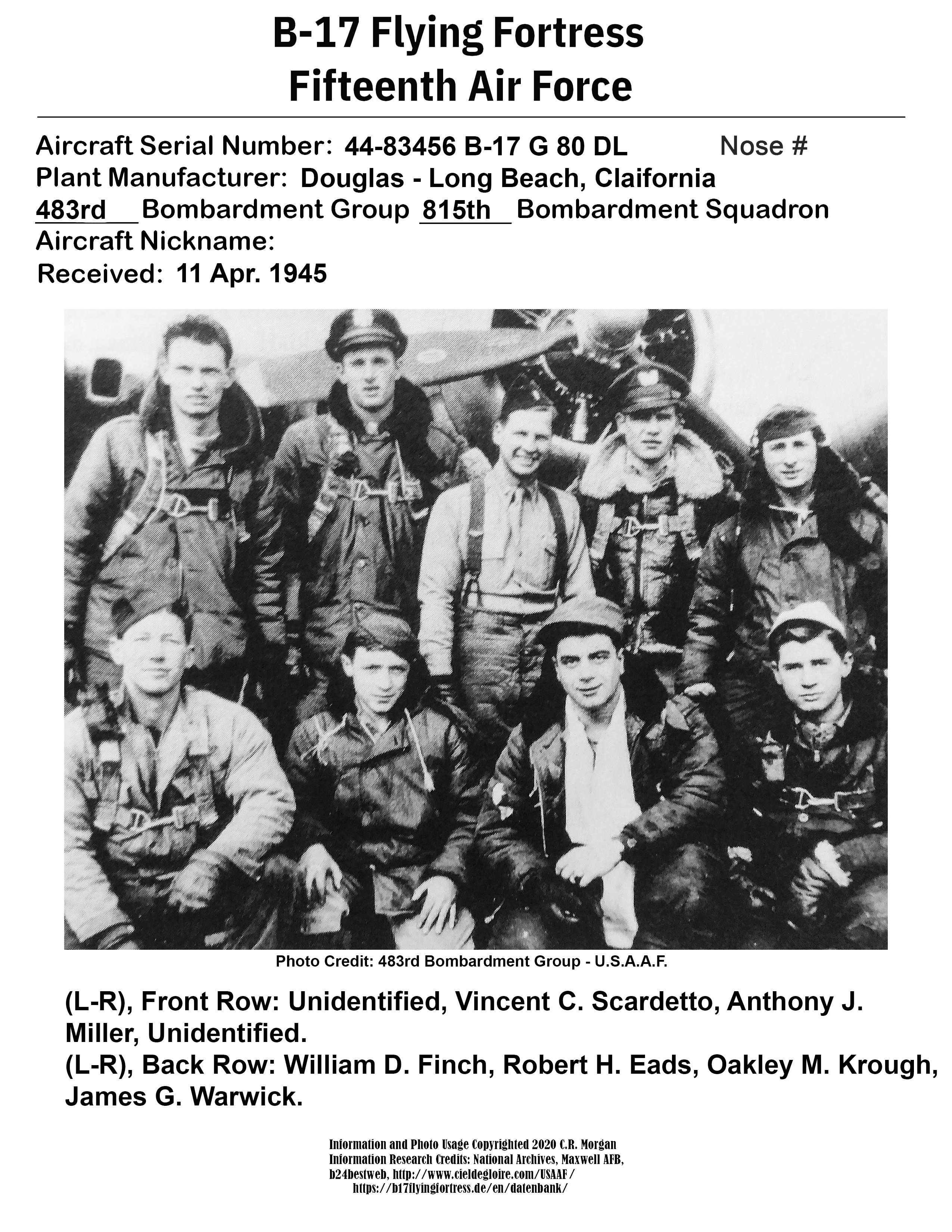 B-17 Flying Fortress
Fifteenth Air Force

Aircraft Serial Number: 44-83456 B-17 G 80 DL Nose #
Plant Manufacturer: Douglas - Long Beach, Claifornia
483rd Bombardment Group 815th Bombardment Squadron
Aircraft Nickname:
Received: 11 Apr. 1945

Photo Credit: 483rd Bombardment Group - U.S.A.A.F.

(L-R), Front Row: Unidentified, Vincent C. Scardetto, Anthony J. Miller, Unidentified.
(L-R), Back Row: William D. Finch, Robert H. Eads, Oakley M. Krough, James G. Warwick.

Information and Photo Usage Copyrighted 2020 C.R. Morgan
Information Research Credits: National Archives, Maxwell AFB, b24bestweb, http://www.cieldegloire.com/USAAF/ https://b17flyingfortress.de/en/datenbank/